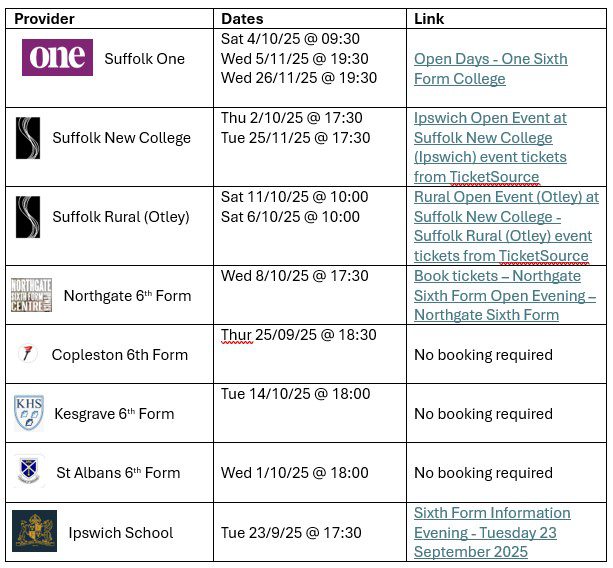 | Provider | Dates | Link |
|---|---|---|
| one Suffolk One | Sat 4/10/25 @ 09:30 Wed 5/11/25 @ 19:30 Wed 26/11/25 @ 19:30 | Open Days - One Sixth Form College |
| Suffolk New College | Thu 2/10/25 @ 17:30 Tue 25/11/25 @ 17:30 | Ipswich Open Event at Suffolk New College (Ipswich) event tickets from TicketSource |
| Suffolk Rural (Otley) | Sat 11/10/25 @ 10:00 Sat 6/10/25 @ 10:00 | Rural Open Event (Otley) at Suffolk New College - Suffolk Rural (Otley) event tickets from TicketSource |
| NORTHGATE SIXTH FORM CENTRE Northgate 6th Form | Wed 8/10/25 @ 17:30 | Book tickets – Northgate Sixth Form Open Evening – Northgate Sixth Form |
| Copleston 6th Form | Thur 25/09/25 @ 18:30 | No booking required |
| KHS Kesgrave 6th Form | Tue 14/10/25 @ 18:00 | No booking required |
| St Albans 6th Form | Wed 1/10/25 @ 18:00 | No booking required |
| Ipswich School | Tue 23/9/25 @ 17:30 | Sixth Form Information Evening - Tuesday 23 September 2025 |